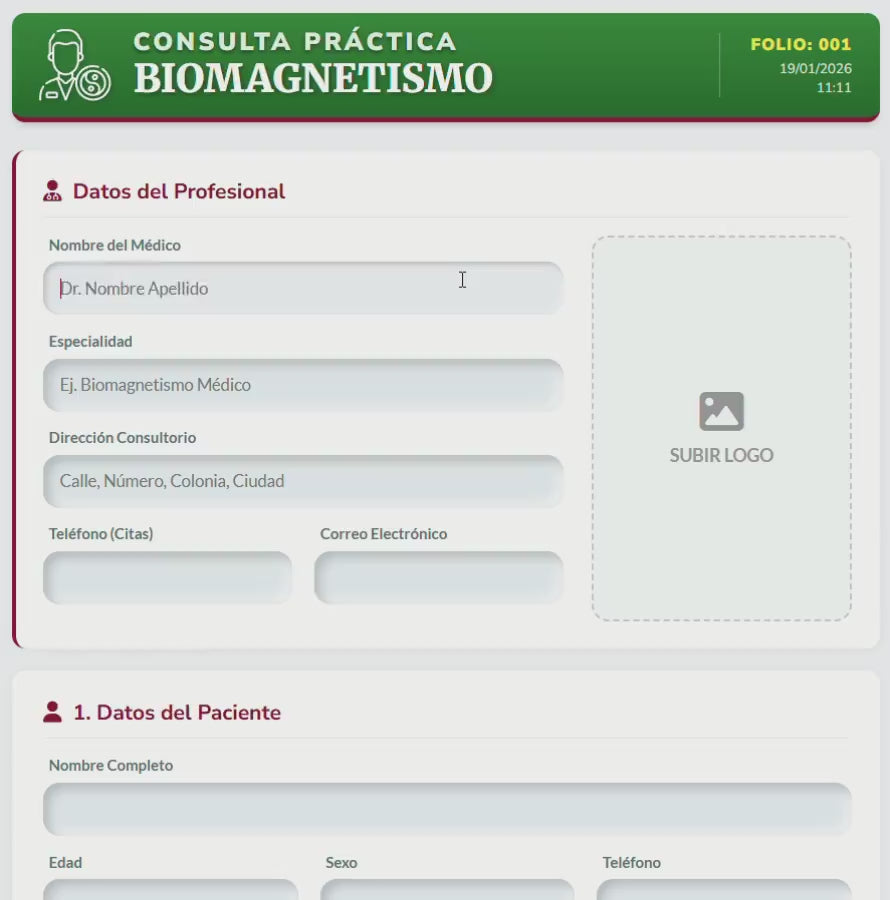 CONSULTA PRÁCTICA
BIOMAGNETISMO

FOLIO: 001
19/01/2026
11:11

Datos del Profesional

Nombre del Médico
Dr. Nombre Apellido

Especialidad
Ej. Biomagnetismo Médico

Dirección Consultorio
Calle, Número, Colonia, Ciudad

Teléfono (Citas)

Correo Electrónico

SUBIR LOGO

1. Datos del Paciente

Nombre Completo

Edad

Sexo

Teléfono